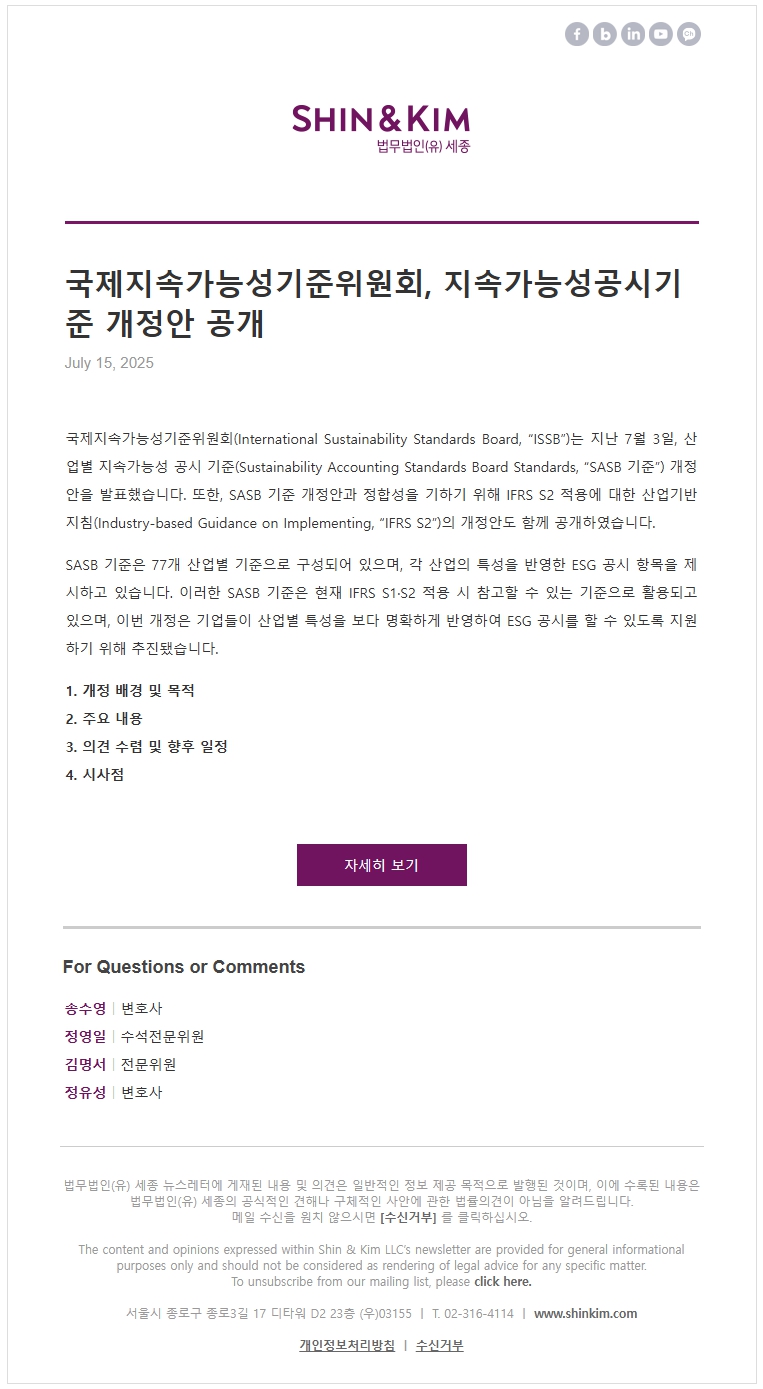 SHIN&KIM
법무법인(유) 세종

국제지속가능성기준위원회, 지속가능성공시기준 개정안 공개

July 15, 2025

국제지속가능성기준위원회(International Sustainability Standards Board, "ISSB")는 지난 7월 3일, 산업별 지속가능성 공시 기준(Sustainability Accounting Standards Board Standards, "SASB 기준") 개정안을 발표했습니다. 또한, SASB 기준 개정안과 정합성을 기하기 위해 IFRS S2 적용에 대한 산업기반 지침(Industry-based Guidance on Implementing, "IFRS S2")의 개정안도 함께 공개하였습니다.

SASB 기준은 77개 산업별 기준으로 구성되어 있으며, 각 산업의 특성을 반영한 ESG 공시 항목을 제시하고 있습니다. 이러한 SASB 기준은 현재 IFRS S1·S2 적용 시 참고할 수 있는 기준으로 활용되고 있으며, 이번 개정은 기업들이 산업별 특성을 보다 명확하게 반영하여 ESG 공시를 할 수 있도록 지원하기 위해 추진됐습니다.

1. 개정 배경 및 목적
2. 주요 내용
3. 의견 수렴 및 향후 일정
4. 시사점

자세히 보기

For Questions or Comments

송수영 | 변호사
정영일 | 수석전문위원
김명서 | 전문위원
정유성 | 변호사

법무법인(유) 세종 뉴스레터에 게재된 내용 및 의견은 일반적인 정보 제공 목적으로 발행된 것이며, 이에 수록된 내용은 법무법인(유) 세종의 공식적인 견해나 구체적인 사안에 관한 법률의견이 아님을 알려드립니다.
메일 수신을 원치 않으시면 [수신거부] 를 클릭하십시오.

The content and opinions expressed within Shin & Kim LLC's newsletter are provided for general informational purposes only and should not be considered as rendering of legal advice for any specific matter.
To unsubscribe from our mailing list, please click here.

서울시 종로구 종로3길 17 디타워 D2 23층 (우)03155 | T. 02-316-4114 | www.shinkim.com

개인정보처리방침 | 수신거부